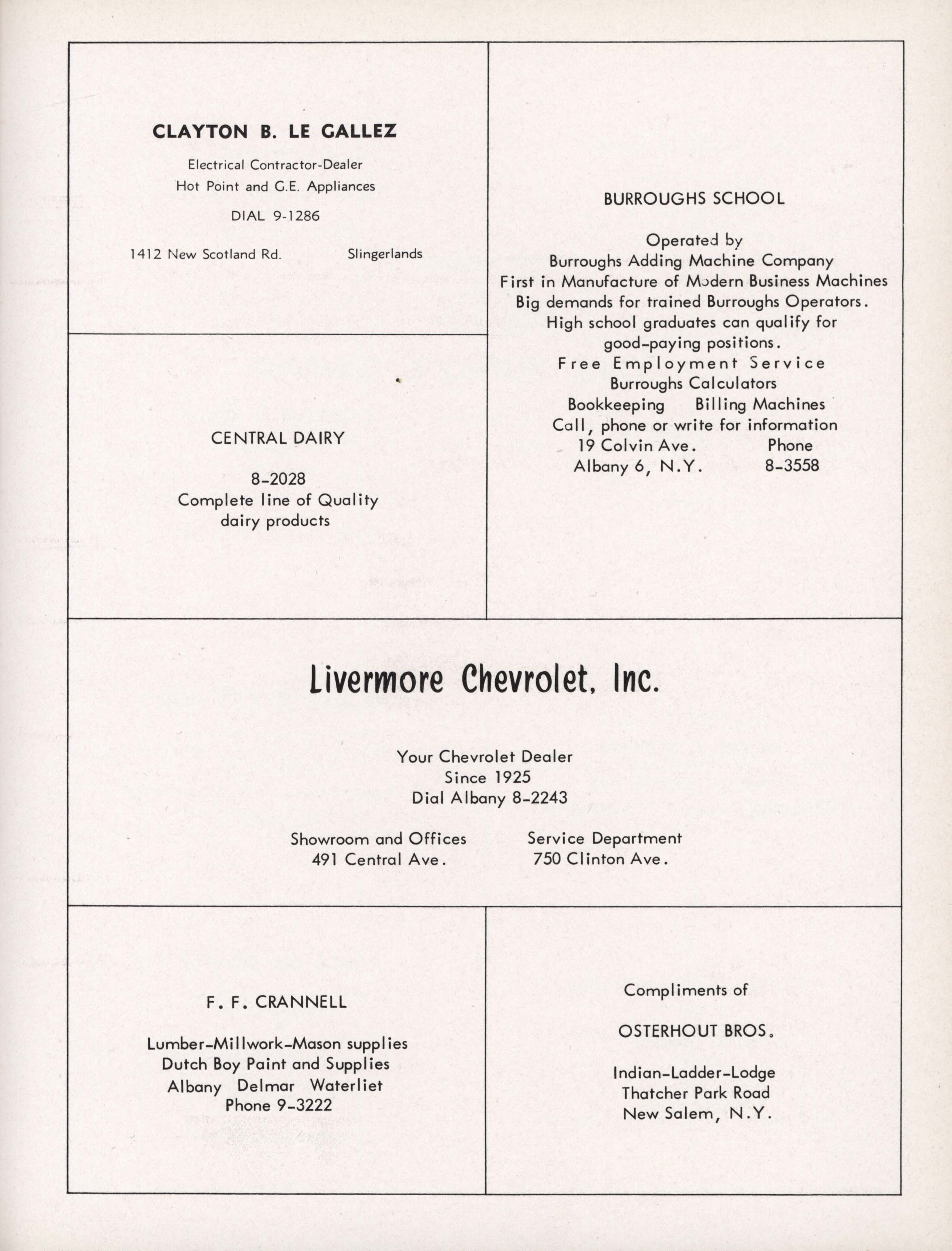 CLAYTON B. LE GALLEZ

Electrical Contractor-Dealer
Hot Point and G.E. Appliances
DIAL 9-1286

1412 New Scotland Rd. Slingerlands

CENTRAL DAIRY

8-2028
Complete line of Quality dairy products

BURROUGHS SCHOOL

Operated by
Burroughs Adding Machine Company
First in Manufacture of Modern Business Machines
Big demands for trained Burroughs Operators.
High school graduates can qualify for good-paying positions.
Free Employment Service
Burroughs Calculators
Bookkeeping Billing Machines
Call, phone or write for information
19 Colvin Ave. Phone
Albany 6, N.Y. 8-3558

Livermore Chevrolet, Inc.

Your Chevrolet Dealer
Since 1925
Dial Albany 8-2243

Showroom and Offices
491 Central Ave.

Service Department
750 Clinton Ave.

F. F. CRANNELL

Lumber-Millwork-Mason supplies
Dutch Boy Paint and Supplies
Albany Delmar Waterliet
Phone 9-3222

Compliments of

OSTERHOUT BROS.

Indian-Ladder-Lodge
Thatcher Park Road
New Salem, N.Y.